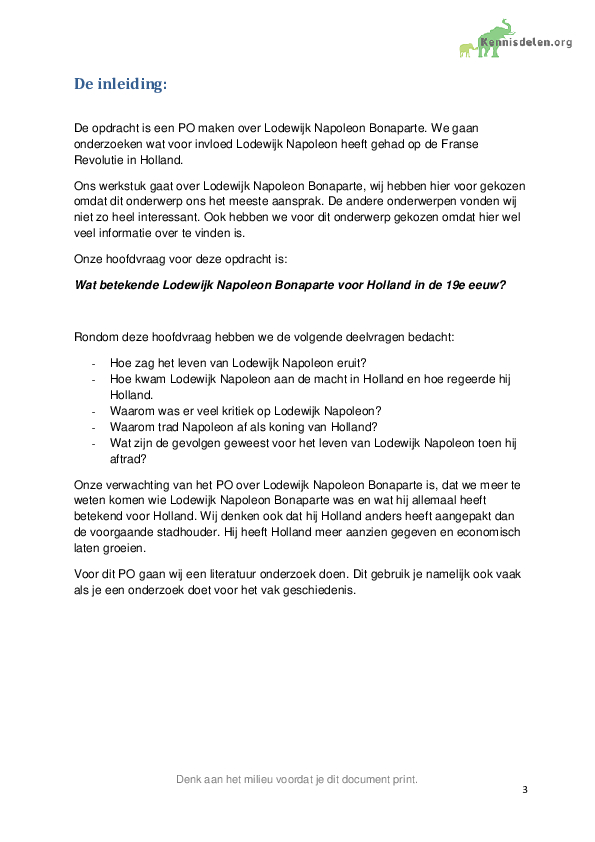 Kennisdelen.org

De inleiding:

De opdracht is een PO maken over Lodewijk Napoleon Bonaparte. We gaan onderzoeken wat voor invloed Lodewijk Napoleon heeft gehad op de Franse Revolutie in Holland.

Ons werkstuk gaat over Lodewijk Napoleon Bonaparte, wij hebben hier voor gekozen omdat dit onderwerp ons het meeste aansprak. De andere onderwerpen vonden wij niet zo heel interessant. Ook hebben we voor dit onderwerp gekozen omdat hier wel veel informatie over te vinden is.

Onze hoofdvraag voor deze opdracht is:

Wat betekende Lodewijk Napoleon Bonaparte voor Holland in de 19e eeuw?

Rondom deze hoofdvraag hebben we de volgende deelvragen bedacht:

- Hoe zag het leven van Lodewijk Napoleon eruit?
- Hoe kwam Lodewijk Napoleon aan de macht in Holland en hoe regeerde hij Holland.
- Waarom was er veel kritiek op Lodewijk Napoleon?
- Waarom trad Napoleon af als koning van Holland?
- Wat zijn de gevolgen geweest voor het leven van Lodewijk Napoleon toen hij aftrad?

Onze verwachting van het PO over Lodewijk Napoleon Bonaparte is, dat we meer te weten komen wie Lodewijk Napoleon Bonaparte was en wat hij allemaal heeft betekend voor Holland. Wij denken ook dat hij Holland anders heeft aangepakt dan de voorgaande stadhouder. Hij heeft Holland meer aanzien gegeven en economisch laten groeien.

Voor dit PO gaan wij een literatuur onderzoek doen. Dit gebruik je namelijk ook vaak als je een onderzoek doet voor het vak geschiedenis.

Denk aan het milieu voordat je dit document print.

3